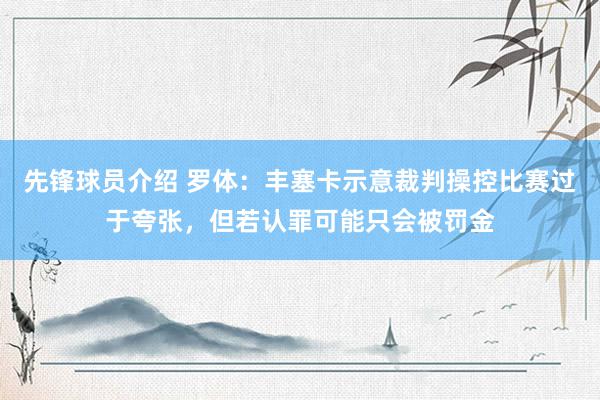 先锋球员介绍 罗体：丰塞卡示意裁判操控比赛过于夸张，但若认罪可能只会被罚金